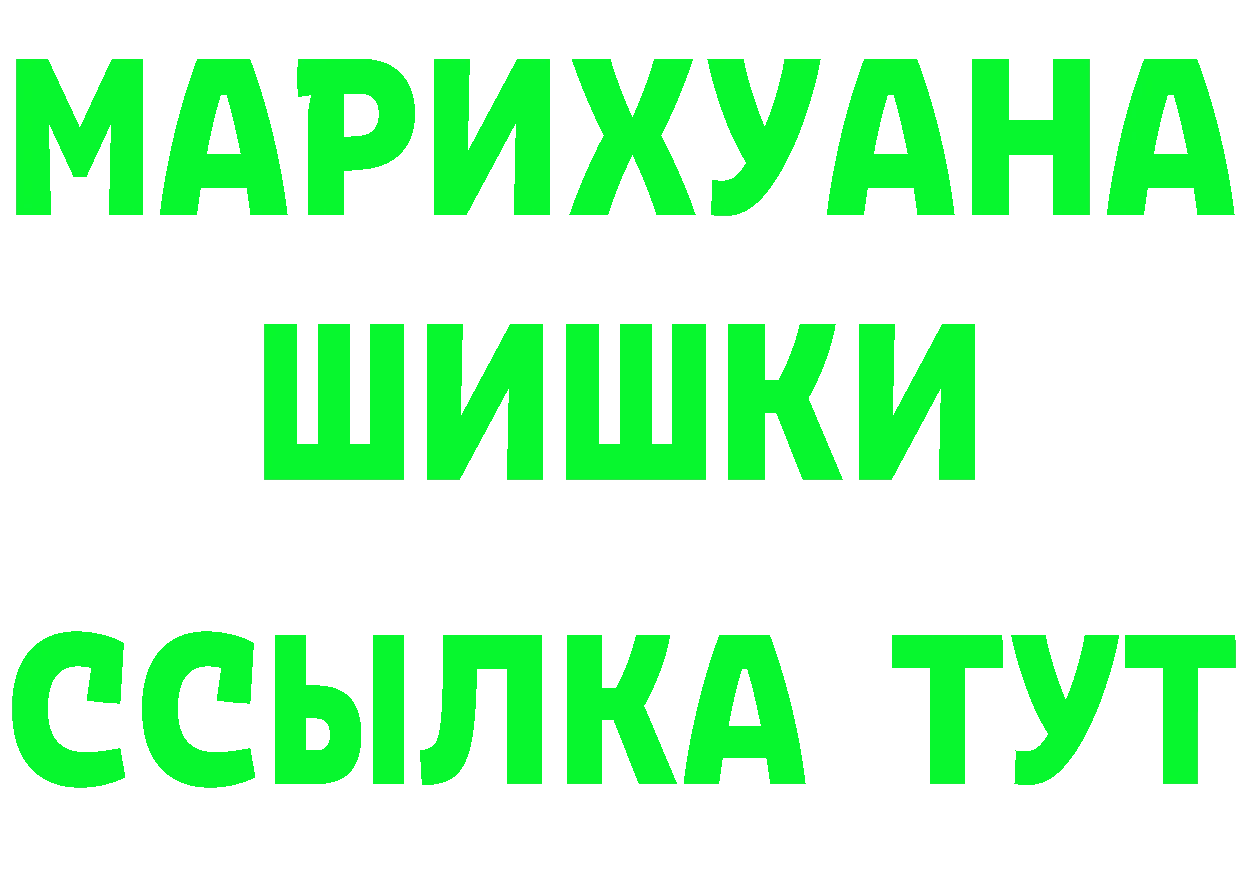 МАРИХУАНА
ШИШКИ
ССЫЛКА ТУТ